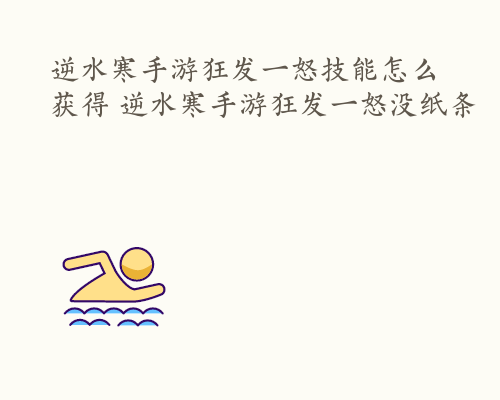 逆水寒手游狂发一怒技能怎么获得 逆水寒手游狂发一怒没纸条